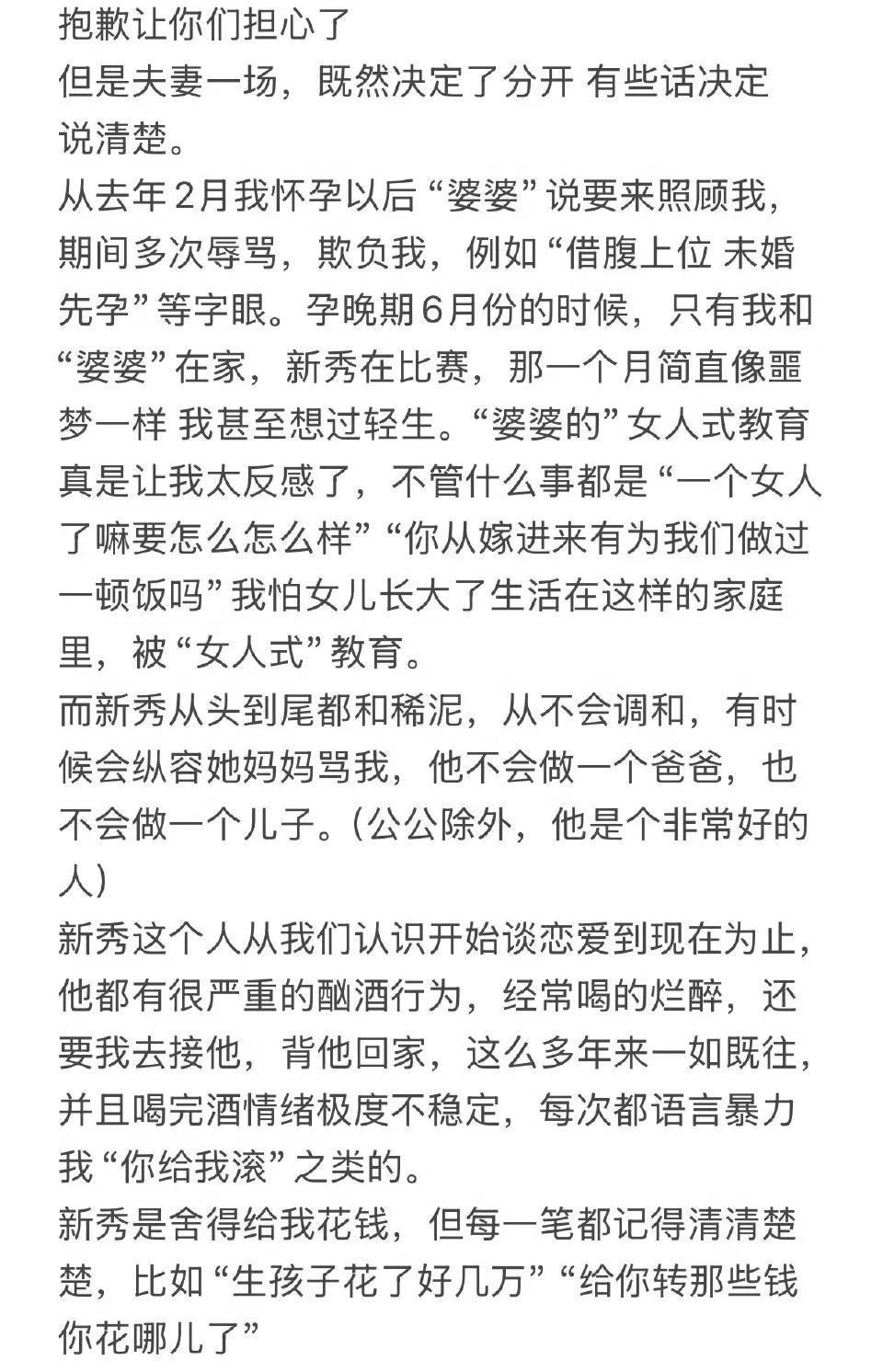 抱歉让你们担心了
但是夫妻一场，既然决定了分开 有些话决定说清楚。
从去年2月我怀孕以后“婆婆”说要来照顾我，期间多次辱骂，欺负我，例如“借腹上位 未婚先孕”等字眼。孕晚期6月份的时候，只有我和“婆婆”在家，新秀在比赛，那一个月简直像噩梦一样 我甚至想过轻生。“婆婆的”女人式教育真是让我太反感了，不管什么事都是“一个女人了嘛要怎么怎么样”“你从嫁进来有为我们做过一顿饭吗”我怕女儿长大了生活在这样的家庭里，被“女人式”教育。
而新秀从头到尾都和稀泥，从不会调和，有时候会纵容她妈妈骂我，他不会做一个爸爸，也不会做一个儿子。（公公除外，他是个非常好的人）
新秀这个人从我们认识开始谈恋爱到现在为止，他都有很严重的酗酒行为，经常喝的烂醉，还要我去接他，背他回家，这么多年来一如既往，并且喝完酒情绪极度不稳定，每次都语言暴力我“你给我滚”之类的。
新秀是舍得给我花钱，但每一笔都记得清清楚楚，比如“生孩子花了好几万”“给你转那些钱你花哪儿了”